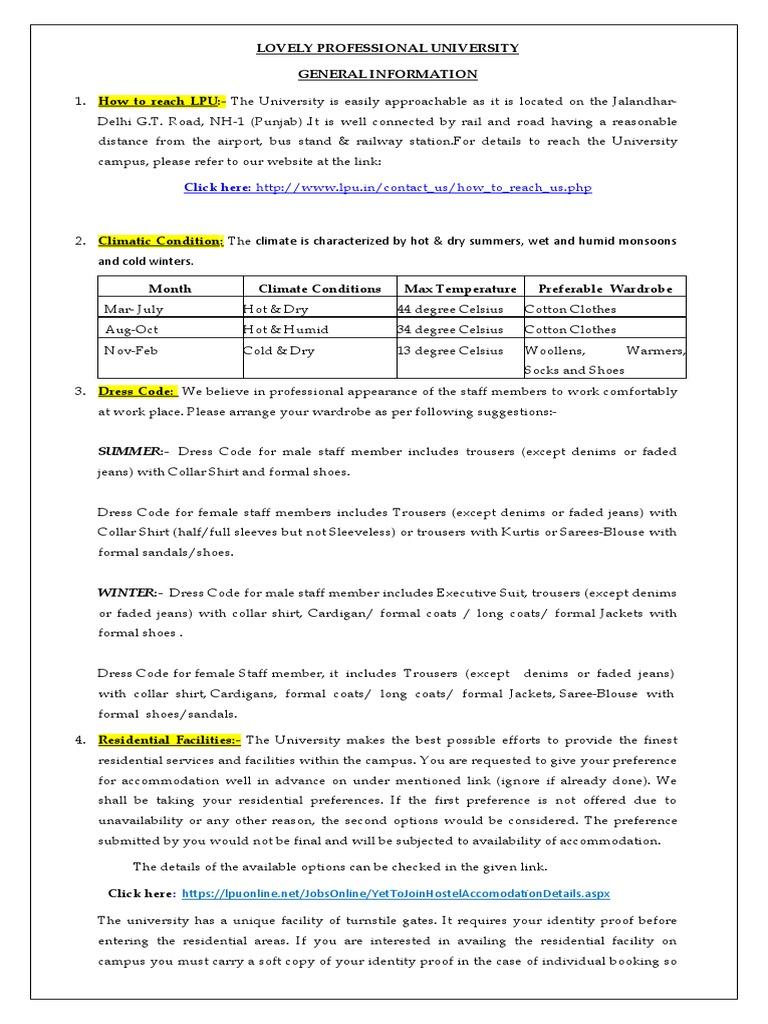 LOVELY PROFESSIONAL UNIVERSITY

GENERAL INFORMATION

1. How to reach LPU:- The University is easily approachable as it is located on the Jalandhar-Delhi G.T. Road, NH-1 (Punjab) .It is well connected by rail and road having a reasonable distance from the airport, bus stand & railway station.For details to reach the University campus, please refer to our website at the link:

Click here: http://www.lpu.in/contact_us/how_to_reach_us.php

2. Climatic Condition: The climate is characterized by hot & dry summers, wet and humid monsoons and cold winters.

| Month | Climate Conditions | Max Temperature | Preferable Wardrobe |
|---|---|---|---|
| Mar-July | Hot & Dry | 44 degree Celsius | Cotton Clothes |
| Aug-Oct | Hot & Humid | 34 degree Celsius | Cotton Clothes |
| Nov-Feb | Cold & Dry | 13 degree Celsius | Woollens, Warmers, Socks and Shoes |

3. Dress Code: We believe in professional appearance of the staff members to work comfortably at work place. Please arrange your wardrobe as per following suggestions:-

SUMMER:- Dress Code for male staff member includes trousers (except denims or faded jeans) with Collar Shirt and formal shoes.

Dress Code for female staff members includes Trousers (except denims or faded jeans) with Collar Shirt (half/full sleeves but not Sleeveless) or trousers with Kurtis or Sarees-Blouse with formal sandals/shoes.

WINTER:- Dress Code for male staff member includes Executive Suit, trousers (except denims or faded jeans) with collar shirt, Cardigan/ formal coats / long coats/ formal Jackets with formal shoes .

Dress Code for female Staff member, it includes Trousers (except denims or faded jeans) with collar shirt, Cardigans, formal coats/ long coats/ formal Jackets, Saree-Blouse with formal shoes/sandals.

4. Residential Facilities:- The University makes the best possible efforts to provide the finest residential services and facilities within the campus. You are requested to give your preference for accommodation well in advance on under mentioned link (ignore if already done). We shall be taking your residential preferences. If the first preference is not offered due to unavailability or any other reason, the second options would be considered. The preference submitted by you would not be final and will be subjected to availability of accommodation.

The details of the available options can be checked in the given link.

Click here: https://lpuonline.net/JobsOnline/YetToJoinHostelAccomodationDetails.aspx

The university has a unique facility of turnstile gates. It requires your identity proof before entering the residential areas. If you are interested in availing the residential facility on campus you must carry a soft copy of your identity proof in the case of individual booking so